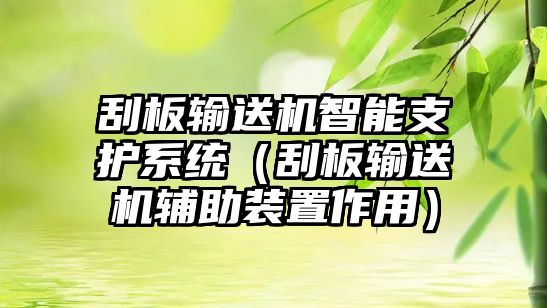 刮板输送机智能支护系统（刮板输送机辅助装置作用）